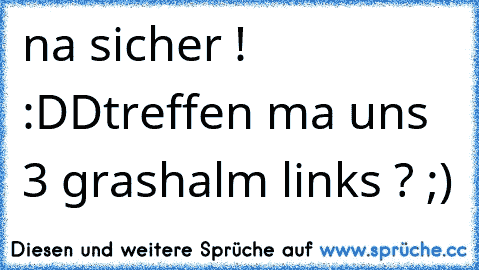 na sicher ! :DDtreffen ma uns 3 grashalm links ? ;)

Diesen und weitere Sprüche auf www.sprüche.cc